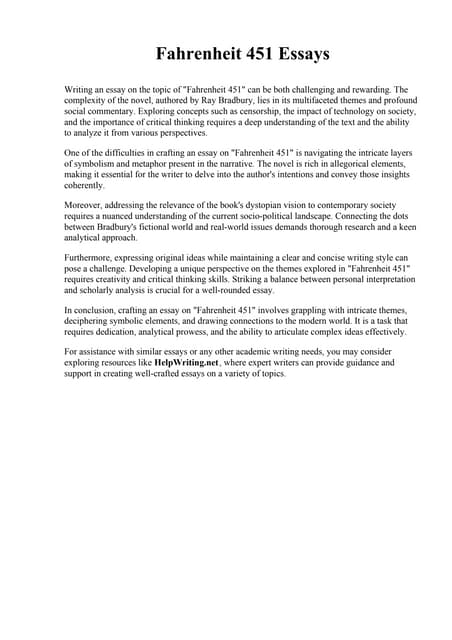 Fahrenheit 451 Essays

Writing an essay on the topic of "Fahrenheit 451" can be both challenging and rewarding. The complexity of the novel, authored by Ray Bradbury, lies in its multifaceted themes and profound social commentary. Exploring concepts such as censorship, the impact of technology on society, and the importance of critical thinking requires a deep understanding of the text and the ability to analyze it from various perspectives.

One of the difficulties in crafting an essay on "Fahrenheit 451" is navigating the intricate layers of symbolism and metaphor present in the narrative. The novel is rich in allegorical elements, making it essential for the writer to delve into the author's intentions and convey those insights coherently.

Moreover, addressing the relevance of the book's dystopian vision to contemporary society requires a nuanced understanding of the current socio-political landscape. Connecting the dots between Bradbury's fictional world and real-world issues demands thorough research and a keen analytical approach.

Furthermore, expressing original ideas while maintaining a clear and concise writing style can pose a challenge. Developing a unique perspective on the themes explored in "Fahrenheit 451" requires creativity and critical thinking skills. Striking a balance between personal interpretation and scholarly analysis is crucial for a well-rounded essay.

In conclusion, crafting an essay on "Fahrenheit 451" involves grappling with intricate themes, deciphering symbolic elements, and drawing connections to the modern world. It is a task that requires dedication, analytical prowess, and the ability to articulate complex ideas effectively.

For assistance with similar essays or any other academic writing needs, you may consider exploring resources like HelpWriting.net, where expert writers can provide guidance and support in creating well-crafted essays on a variety of topics.